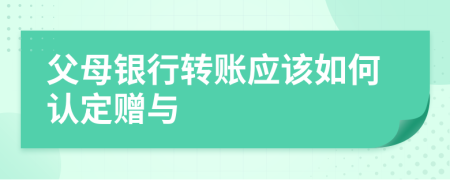 父母银行转账应该如何认定赠与